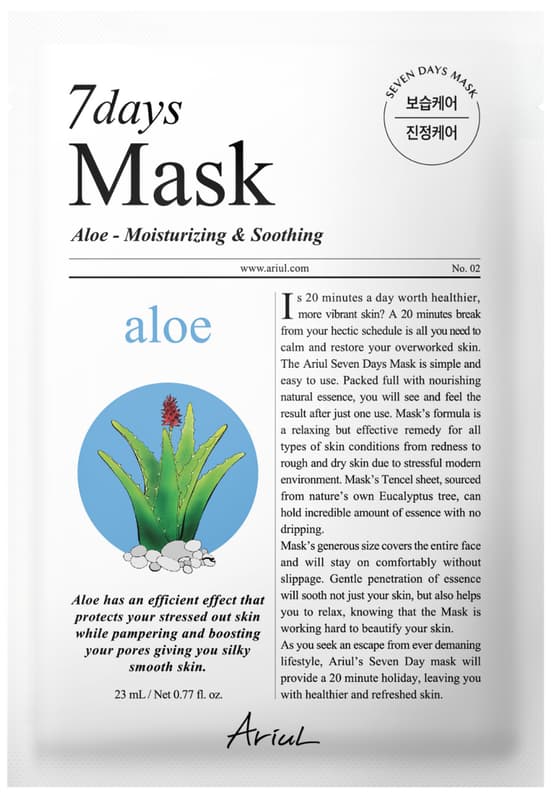 7days
Mask

SEVEN DAYS MASK
보습케어
진정케어

Aloe - Moisturizing & Soothing

www.ariul.com

No. 02

aloe

Aloe has an efficient effect that protects your stressed out skin while pampering and boosting your pores giving you silky smooth skin.

23 mL / Net 0.77 fl. oz.

Is 20 minutes a day worth healthier, more vibrant skin? A 20 minutes break from your hectic schedule is all you need to calm and restore your overworked skin. The Ariul Seven Days Mask is simple and easy to use. Packed full with nourishing natural essence, you will see and feel the result after just one use. Mask's formula is a relaxing but effective remedy for all types of skin conditions from redness to rough and dry skin due to stressful modern environment. Mask's Tencel sheet, sourced from nature's own Eucalyptus tree, can hold incredible amount of essence with no dripping.

Mask's generous size covers the entire face and will stay on comfortably without slippage. Gentle penetration of essence will sooth not just your skin, but also helps you to relax, knowing that the Mask is working hard to beautify your skin.

As you seek an escape from ever demaning lifestyle, Ariul's Seven Day mask will provide a 20 minute holiday, leaving you with healthier and refreshed skin.

Ariul